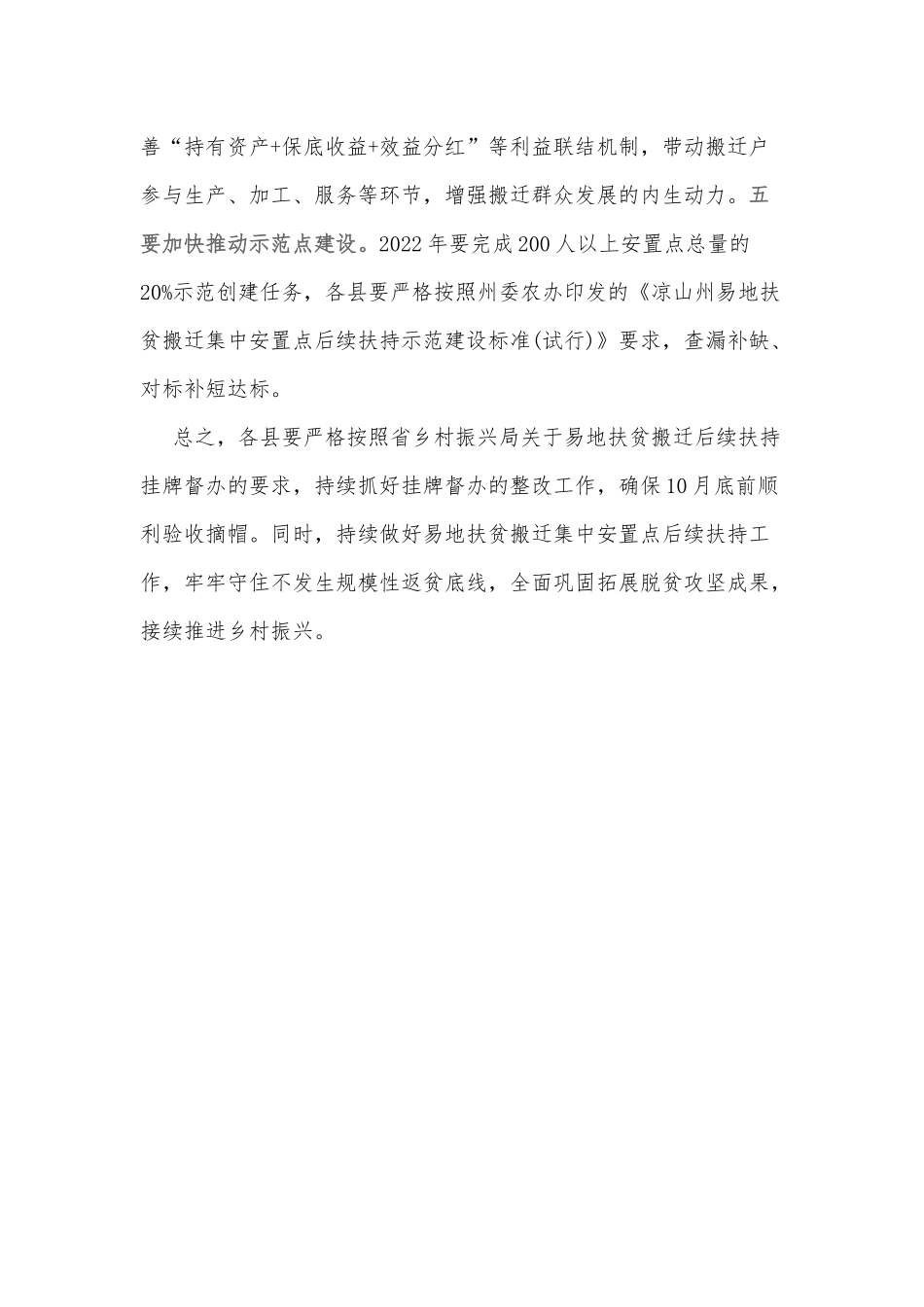 善“持有资产+保底收益+效益分红”等利益联结机制，带动搬迁户参与生产、加工、服务等环节，增强搬迁群众发展的内生动力。五要加快推动示范点建设。2022年要完成200人以上安置点总量的20%示范创建任务，各县要严格按照州委农办印发的《凉山州易地扶贫搬迁集中安置点后续扶持示范建设标准(试行)》要求，查漏补缺、对标补短达标。

总之，各县要严格按照省乡村振兴局关于易地扶贫搬迁后续扶持挂牌督办的要求，持续抓好挂牌督办的整改工作，确保10月底前顺利验收摘帽。同时，持续做好易地扶贫搬迁集中安置点后续扶持工作，牢牢守住不发生规模性返贫底线，全面巩固拓展脱贫攻坚成果，接续推进乡村振兴。